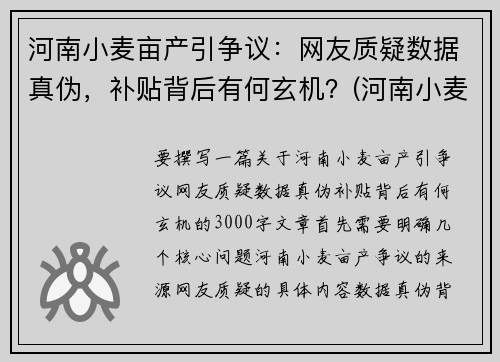 河南小麦亩产引争议：网友质疑数据真伪，补贴背后有何玄机？(河南小麦

要撰写一篇关于河南小麦亩产引争议网友质疑数据真伪补贴背后有何玄机的3000字文章首先需要明确几个核心问题河南小麦亩产争议的来源网友质疑的具体内容数据真伪背